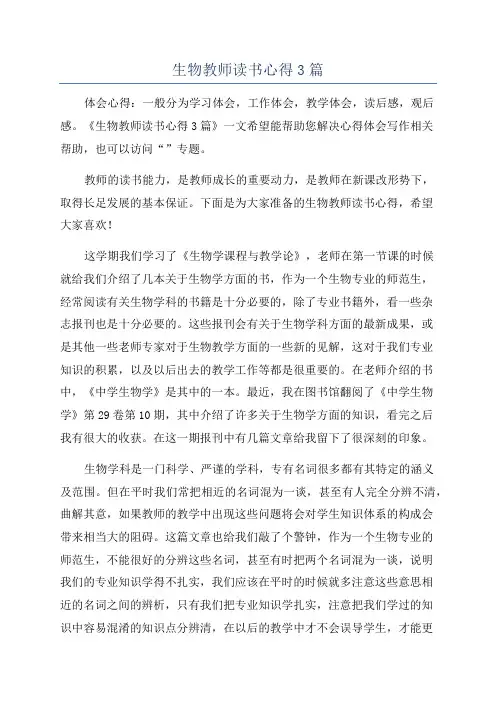 生物教师读书心得 3 篇

体会心得：一般分为学习体会，工作体会，教学体会，读后感，观后感。《生物教师读书心得 3 篇》一文希望能帮助您解决心得体会写作相关帮助，也可以访问“”专题。

教师的读书能力，是教师成长的重要动力，是教师在新课改形势下，取得长足发展的基本保证。下面是为大家准备的生物教师读书心得，希望大家喜欢！

这学期我们学习了《生物学课程与教学论》，老师在第一节课的时候就给我们介绍了几本关于生物学方面的书，作为一个生物专业的师范生，经常阅读有关生物学科的书籍是十分必要的，除了专业书籍外，看一些杂志报刊也是十分必要的。这些报刊会有关于生物学科方面的最新成果，或是其他一些老师专家对于生物教学方面的一些新的见解，这对于我们专业知识的积累，以及以后出去的教学工作等都是很重要的。在老师介绍的书中，《中学生物学》是其中的一本。最近，我在图书馆翻阅了《中学生物学》第 29 卷第 10 期，其中介绍了许多关于生物学方面的知识，看完之后我有很大的收获。在这一期报刊中有几篇文章给我留下了很深刻的印象。

生物学科是一门科学、严谨的学科，专有名词很多都有其特定的涵义及范围。但在平时我们常把相近的名词混为一谈，甚至有人完全分辨不清，曲解其意，如果教师的教学中出现这些问题将会对学生知识体系的构成会带来相当大的阻碍。这篇文章也给我们敲了个警钟，作为一个生物专业的师范生，不能很好的分辨这些名词，甚至有时把两个名词混为一谈，说明我们的专业知识学得不扎实，我们应该在平时的时候就多注意这些意思相近的名词之间的辨析，只有我们把专业知识学扎实，注意把我们学过的知识中容易混淆的知识点分辨清，在以后的教学中才不会误导学生，才能更